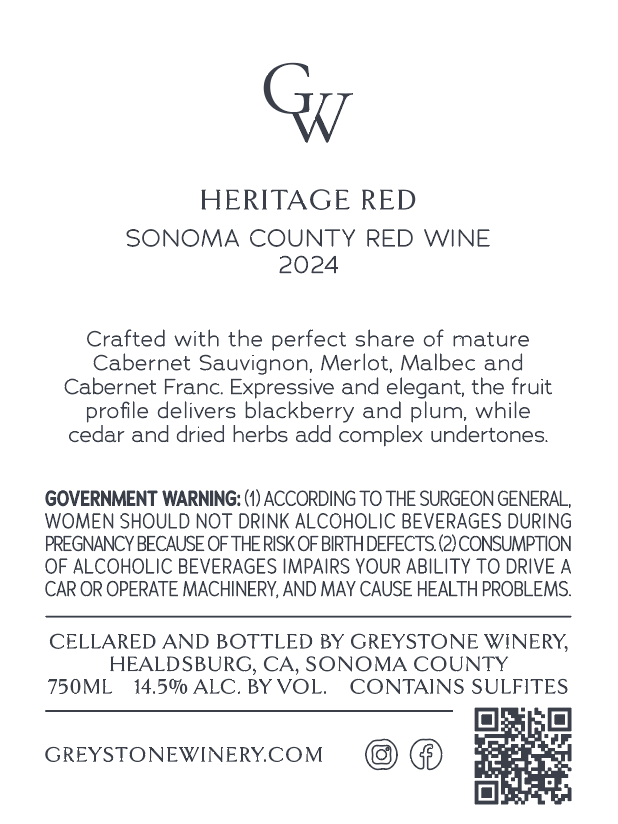 GW

HERITAGE RED
SONOMA COUNTY RED WINE
2024

Crafted with the perfect share of mature Cabernet Sauvignon, Merlot, Malbec and Cabernet Franc. Expressive and elegant, the fruit profile delivers blackberry and plum, while cedar and dried herbs add complex undertones.

GOVERNMENT WARNING: (1) ACCORDING TO THE SURGEON GENERAL, WOMEN SHOULD NOT DRINK ALCOHOLIC BEVERAGES DURING PREGNANCY BECAUSE OF THE RISK OF BIRTH DEFECTS. (2) CONSUMPTION OF ALCOHOLIC BEVERAGES IMPAIRS YOUR ABILITY TO DRIVE A CAR OR OPERATE MACHINERY, AND MAY CAUSE HEALTH PROBLEMS.

CELLARED AND BOTTLED BY GREYSTONE WINERY,
HEALDSBURG, CA, SONOMA COUNTY
750ML 14.5% ALC. BY VOL. CONTAINS SULFITES

GREYSTONEWINERY.COM